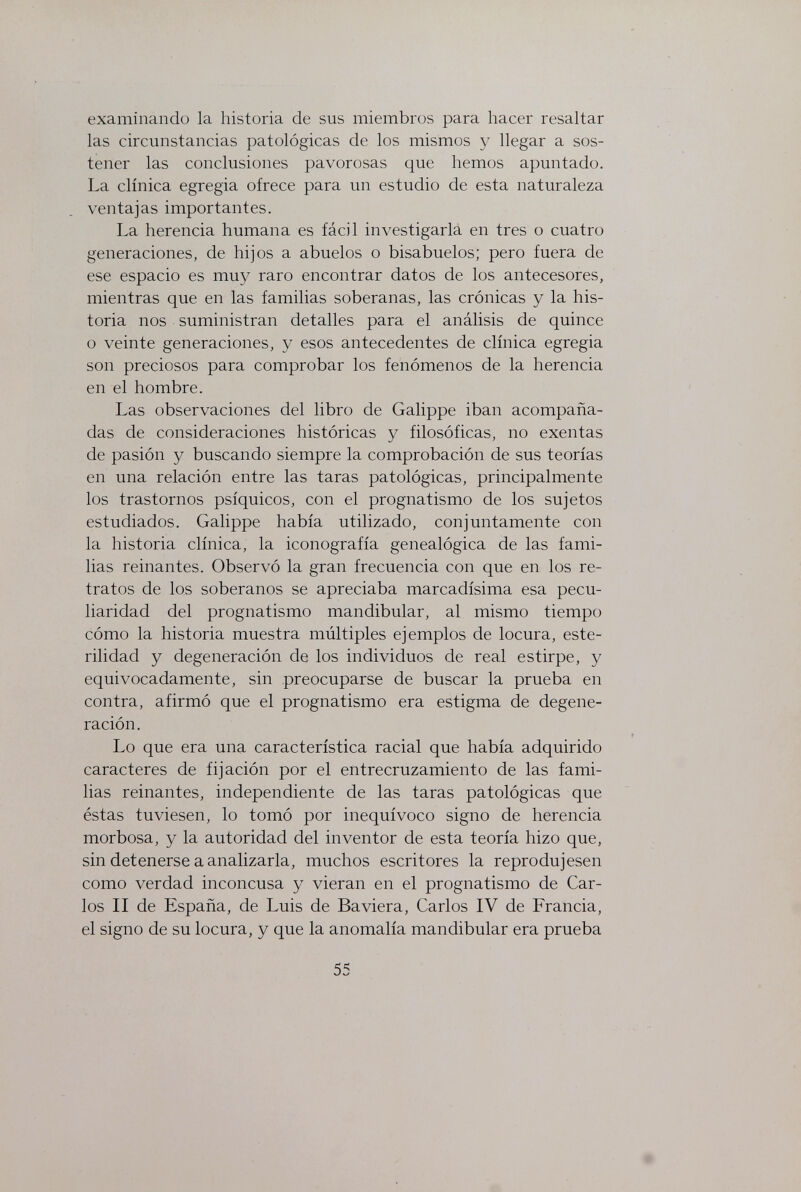 examinando la historia de sus miembros para hacer resaltar las circunstancias patológicas de los mismos y llegar a sostener las conclusiones pavorosas que hemos apuntado. La clínica egregia ofrece para un estudio de esta naturaleza ventajas importantes.

La herencia humana es fácil investigarla en tres o cuatro generaciones, de hijos a abuelos o bisabuelos; pero fuera de ese espacio es muy raro encontrar datos de los antecesores, mientras que en las familias soberanas, las crónicas y la historia nos suministran detalles para el análisis de quince o veinte generaciones, y esos antecedentes de clínica egregia son preciosos para comprobar los fenómenos de la herencia en el hombre.

Las observaciones del libro de Galippe iban acompañadas de consideraciones históricas y filosóficas, no exentas de pasión y buscando siempre la comprobación de sus teorías en una relación entre las taras patológicas, principalmente los trastornos psíquicos, con el prognatismo de los sujetos estudiados. Galippe había utilizado, conjuntamente con la historia clínica, la iconografía genealógica de las familias reinantes. Observó la gran frecuencia con que en los retratos de los soberanos se apreciaba marcadísima esa peculiaridad del prognatismo mandibular, al mismo tiempo cómo la historia muestra múltiples ejemplos de locura, esterilidad y degeneración de los individuos de real estirpe, y equivocadamente, sin preocuparse de buscar la prueba en contra, afirmó que el prognatismo era estigma de degeneración.

Lo que era una característica racial que había adquirido caracteres de fijación por el entrecruzamiento de las familias reinantes, independiente de las taras patológicas que éstas tuviesen, lo tomó por inequívoco signo de herencia morbosa, y la autoridad del inventor de esta teoría hizo que, sin detenerse a analizarla, muchos escritores la reprodujesen como verdad inconcusa y vieran en el prognatismo de Carlos II de España, de Luis de Baviera, Carlos IV de Francia, el signo de su locura, y que la anomalía mandibular era prueba

55